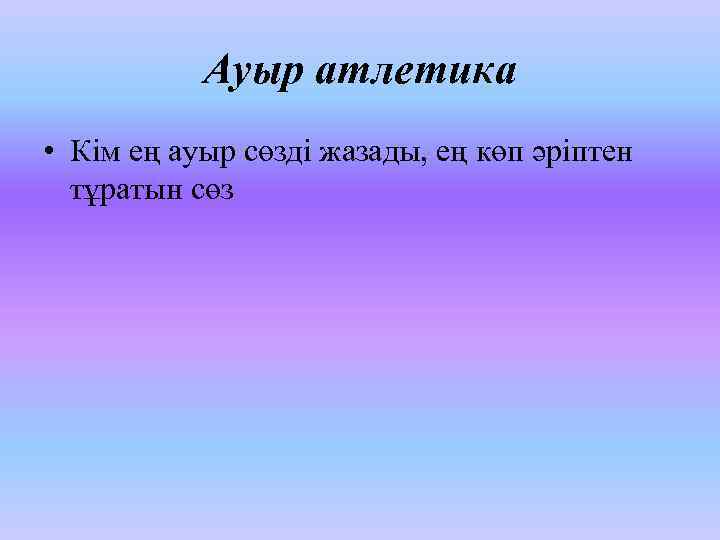 Ауыр атлетика

• Кім ең ауыр сөзді жазады, ең көп әріптен тұратын сөз